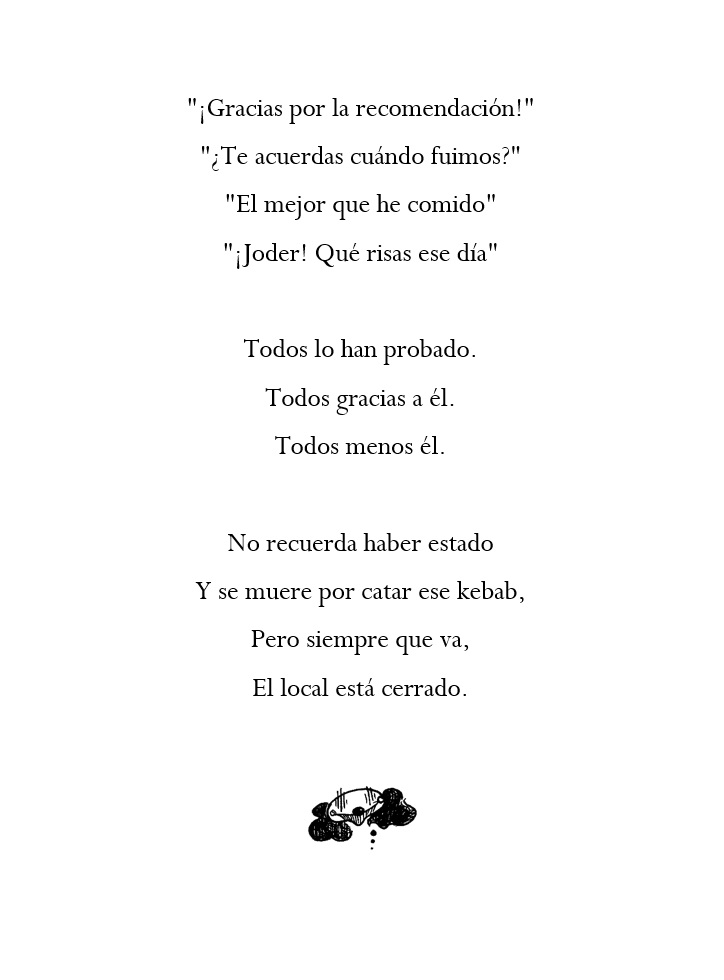 "¡Gracias por la recomendación!"
"¿Te acuerdas cuándo fuimos?"
"El mejor que he comido"
"¡Joder! Qué risas ese día"

Todos lo han probado.
Todos gracias a él.
Todos menos él.

No recuerda haber estado
Y se muere por catar ese kebab,
Pero siempre que va,
El local está cerrado.